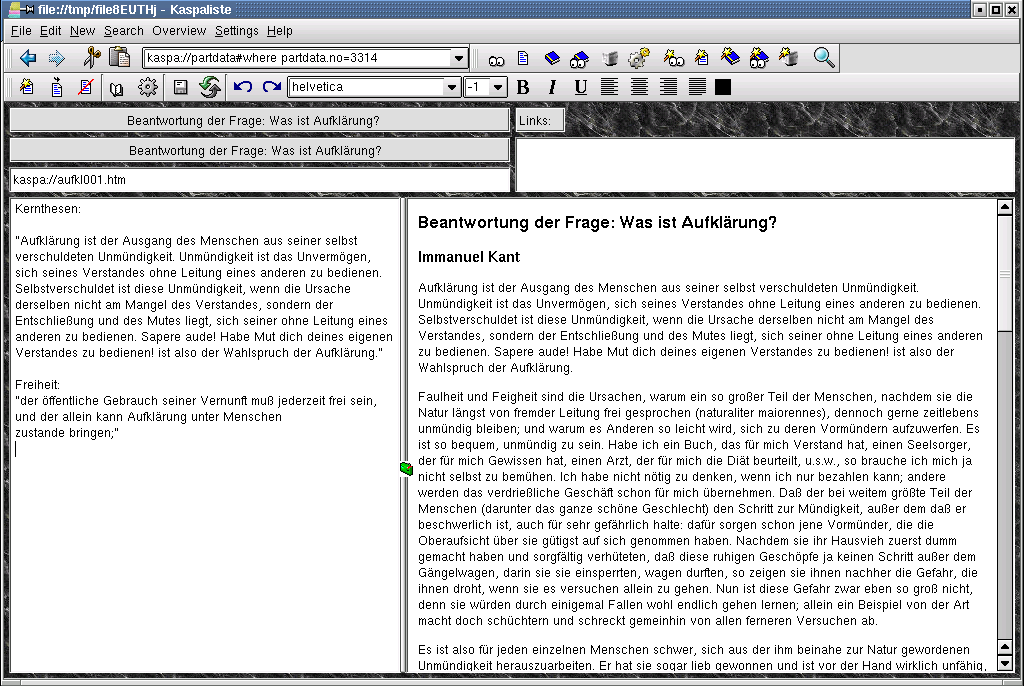 file://tmp/file8EUTHj - Kaspaliste

File Edit New Search Overview Settings Help

kaspa://partdata#where partdata.no=3314

helvetica

-1

B I U

Beantwortung der Frage: Was ist Aufklärung?

Links:

Beantwortung der Frage: Was ist Aufklärung?

kaspa://aufkl001.htm

Kernthesen:

"Aufklärung ist der Ausgang des Menschen aus seiner selbst verschuldeten Unmündigkeit. Unmündigkeit ist das Unvermögen, sich seines Verstandes ohne Leitung eines anderen zu bedienen. Selbstverschuldet ist diese Unmündigkeit, wenn die Ursache derselben nicht am Mangel des Verstandes, sondern der Entschließung und des Mutes liegt, sich seiner ohne Leitung eines anderen zu bedienen. Sapere aude! Habe Mut dich deines eigenen Verstandes zu bedienen! ist also der Wahlspruch der Aufklärung."

Freiheit:
"der öffentliche Gebrauch seiner Vernunft muß jederzeit frei sein, und der allein kann Aufklärung unter Menschen
zustande bringen;"

Beantwortung der Frage: Was ist Aufklärung?

Immanuel Kant

Aufklärung ist der Ausgang des Menschen aus seiner selbst verschuldeten Unmündigkeit. Unmündigkeit ist das Unvermögen, sich seines Verstandes ohne Leitung eines anderen zu bedienen. Selbstverschuldet ist diese Unmündigkeit, wenn die Ursache derselben nicht am Mangel des Verstandes, sondern der Entschließung und des Mutes liegt, sich seiner ohne Leitung eines anderen zu bedienen. Sapere aude! Habe Mut dich deines eigenen Verstandes zu bedienen! ist also der Wahlspruch der Aufklärung.

Faulheit und Feigheit sind die Ursachen, warum ein so großer Teil der Menschen, nachdem sie die Natur längst von fremder Leitung frei gesprochen (naturaliter maiorennes), dennoch gerne zeitlebens unmündig bleiben; und warum es Anderen so leicht wird, sich zu deren Vormündern aufzuwerfen. Es ist so bequem, unmündig zu sein. Habe ich ein Buch, das für mich Verstand hat, einen Seelsorger, der für mich Gewissen hat, einen Arzt, der für mich die Diät beurteilt, u.s.w., so brauche ich mich ja nicht selbst zu bemühen. Ich habe nicht nötig zu denken, wenn ich nur bezahlen kann; andere werden das verdrießliche Geschäft schon für mich übernehmen. Daß der bei weitem größte Teil der Menschen (darunter das ganze schöne Geschlecht) den Schritt zur Mündigkeit, außer dem daß er beschwerlich ist, auch für sehr gefährlich halte: dafür sorgen schon jene Vormünder, die die Oberaufsicht über sie gütigst auf sich genommen haben. Nachdem sie ihr Hausvieh zuerst dumm gemacht haben und sorgfältig verhüteten, daß diese ruhigen Geschöpfe ja keinen Schritt außer dem Gängelwagen, darin sie sie einsperrten, wagen durften, so zeigen sie ihnen nachher die Gefahr, die ihnen droht, wenn sie es versuchen allein zu gehen. Nun ist diese Gefahr zwar eben so groß nicht, denn sie würden durch einigemal Fallen wohl endlich gehen lernen; allein ein Beispiel von der Art macht doch schüchtern und schreckt gemeinhin von allen ferneren Versuchen ab.

Es ist also für jeden einzelnen Menschen schwer, sich aus der ihm beinahe zur Natur gewordenen Unmündigkeit herauszuarbeiten. Er hat sie sogar lieb gewonnen und ist vor der Hand wirklich unfähig,